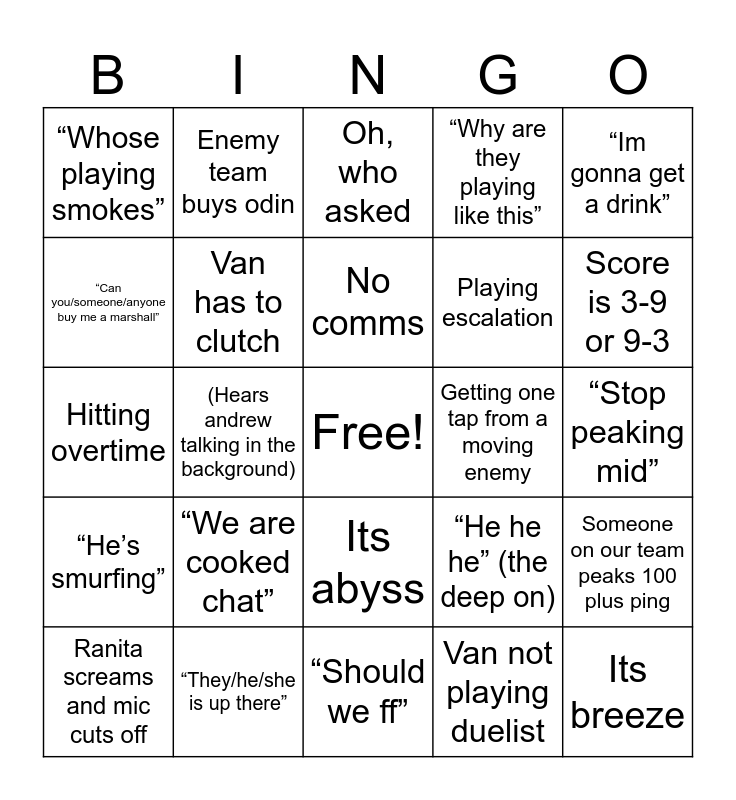 | B | I | N | G | O |
|---|---|---|---|---|
| “Whose playing smokes” | Enemy team buys odin | Oh, who asked | “Why are they playing like this” | “Im gonna get a drink” |
| “Can you/someone/anyone buy me a marshall” | Van has to clutch | No comms | Playing escalation | Score is 3-9 or 9-3 |
| Hitting overtime | (Hears andrew talking in the background) | Free! | Getting one tap from a moving enemy | “Stop peaking mid” |
| “He’s smurfing” | “We are cooked chat” | Its abyss | “He he he” (the deep on) | Someone on our team peaks 100 plus ping |
| Ranita screams and mic cuts off | “They/he/she is up there” | “Should we ff” | Van not playing duelist | Its breeze |